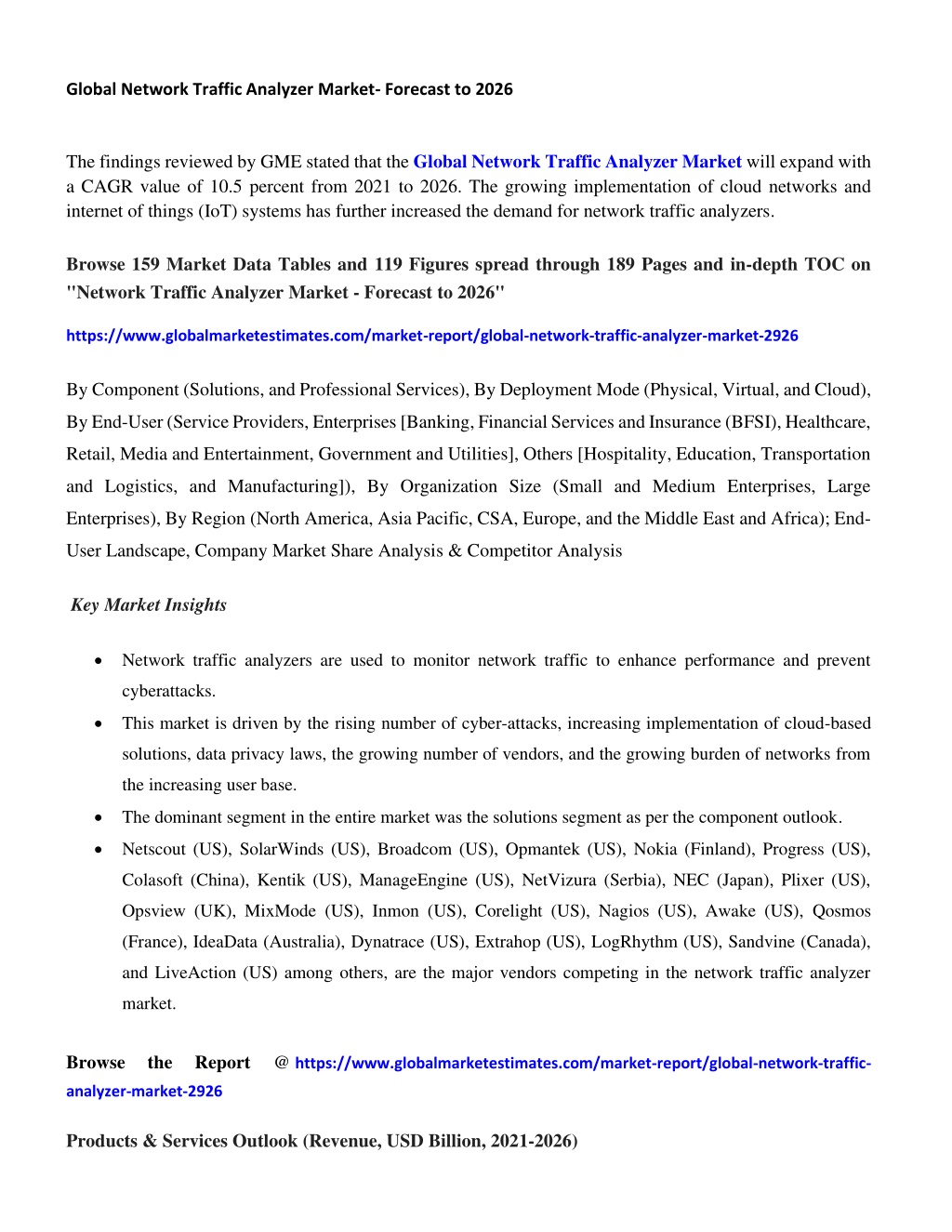 Global Network Traffic Analyzer Market- Forecast to 2026

The findings reviewed by GME stated that the Global Network Traffic Analyzer Market will expand with a CAGR value of 10.5 percent from 2021 to 2026. The growing implementation of cloud networks and internet of things (IoT) systems has further increased the demand for network traffic analyzers.

Browse 159 Market Data Tables and 119 Figures spread through 189 Pages and in-depth TOC on "Network Traffic Analyzer Market - Forecast to 2026"

https://www.globalmarketestimates.com/market-report/global-network-traffic-analyzer-market-2926

By Component (Solutions, and Professional Services), By Deployment Mode (Physical, Virtual, and Cloud), By End-User (Service Providers, Enterprises [Banking, Financial Services and Insurance (BFSI), Healthcare, Retail, Media and Entertainment, Government and Utilities], Others [Hospitality, Education, Transportation and Logistics, and Manufacturing]), By Organization Size (Small and Medium Enterprises, Large Enterprises), By Region (North America, Asia Pacific, CSA, Europe, and the Middle East and Africa); End-User Landscape, Company Market Share Analysis & Competitor Analysis

Key Market Insights

• Network traffic analyzers are used to monitor network traffic to enhance performance and prevent cyberattacks.
• This market is driven by the rising number of cyber-attacks, increasing implementation of cloud-based solutions, data privacy laws, the growing number of vendors, and the growing burden of networks from the increasing user base.
• The dominant segment in the entire market was the solutions segment as per the component outlook.
• Netscout (US), SolarWinds (US), Broadcom (US), Opmantek (US), Nokia (Finland), Progress (US), Colasoft (China), Kentik (US), ManageEngine (US), NetVizura (Serbia), NEC (Japan), Plixer (US), Opsview (UK), MixMode (US), Inmon (US), Corelight (US), Nagios (US), Awake (US), Qosmos (France), IdeaData (Australia), Dynatrace (US), Extrahop (US), LogRhythm (US), Sandvine (Canada), and LiveAction (US) among others, are the major vendors competing in the network traffic analyzer market.

Browse the Report @ https://www.globalmarketestimates.com/market-report/global-network-traffic-analyzer-market-2926

Products & Services Outlook (Revenue, USD Billion, 2021-2026)